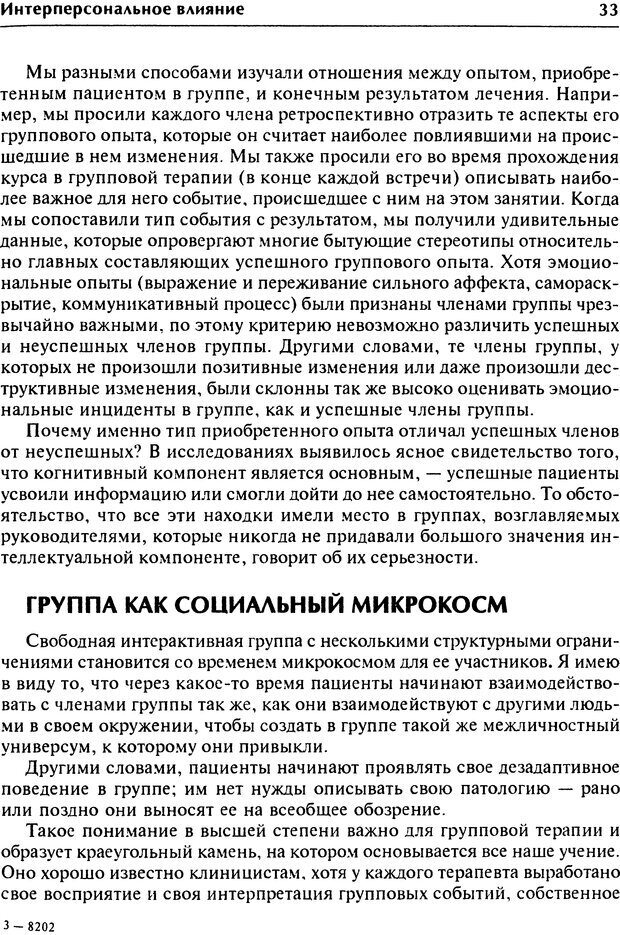 Интерперсональное влияние

33

Мы разными способами изучали отношения между опытом, приобретенным пациентом в группе, и конечным результатом лечения. Например, мы просили каждого члена ретроспективно отразить те аспекты его группового опыта, которые он считает наиболее повлиявшими на происшедшие в нем изменения. Мы также просили его во время прохождения курса в групповой терапии (в конце каждой встречи) описывать наиболее важное для него событие, происшедшее с ним на этом занятии. Когда мы сопоставили тип события с результатом, мы получили удивительные данные, которые опровергают многие бытующие стереотипы относительно главных составляющих успешного группового опыта. Хотя эмоциональные опыты (выражение и переживание сильного аффекта, самораскрытие, коммуникативный процесс) были признаны членами группы чрезвычайно важными, по этому критерию невозможно различить успешных и неуспешных членов группы. Другими словами, те члены группы, у которых не произошли позитивные изменения или даже произошли деструктивные изменения, были склонны так же высоко оценивать эмоциональные инциденты в группе, как и успешные члены группы.

Почему именно тип приобретенного опыта отличал успешных членов от неуспешных? В исследованиях выявилось ясное свидетельство того, что когнитивный компонент является основным, — успешные пациенты усвоили информацию или смогли дойти до нее самостоятельно. То обстоятельство, что все эти находки имели место в группах, возглавляемых руководителями, которые никогда не придавали большого значения интеллектуальной компоненте, говорит об их серьезности.

ГРУППА КАК СОЦИАЛЬНЫЙ МИКРОКОСМ

Свободная интерактивная группа с несколькими структурными ограничениями становится со временем микрокосмом для ее участников. Я имею в виду то, что через какое-то время пациенты начинают взаимодействовать с членами группы так же, как они взаимодействуют с другими людьми в своем окружении, чтобы создать в группе такой же межличностный универсум, к которому они привыкли.

Другими словами, пациенты начинают проявлять свое дезадаптивное поведение в группе; им нет нужды описывать свою патологию — рано или поздно они выносят ее на всеобщее обозрение.

Такое понимание в высшей степени важно для групповой терапии и образует краеугольный камень, на котором основывается все наше учение. Оно хорошо известно клиницистам, хотя у каждого терапевта выработано свое восприятие и своя интерпретация групповых событий, собственное

3 — 8202